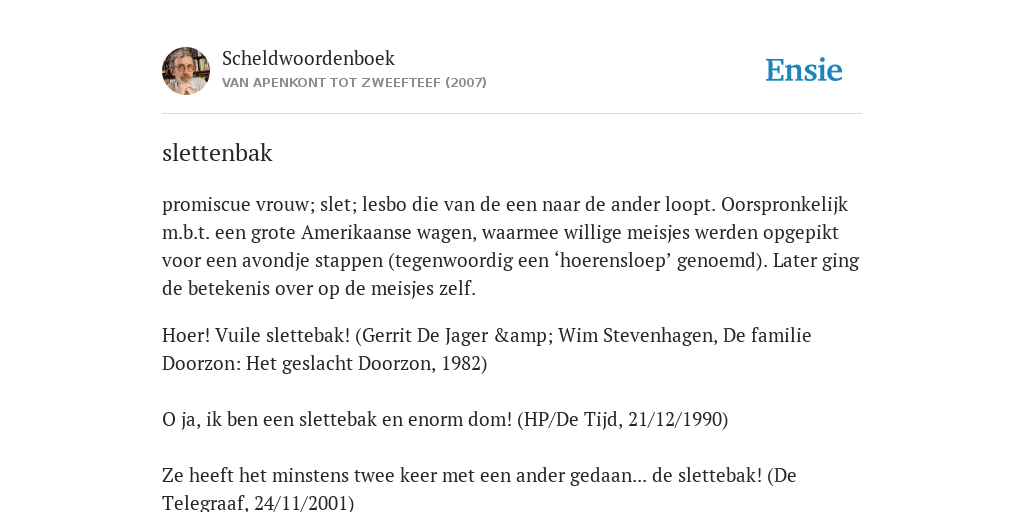 Scheldwoordenboek
VAN APENKONT TOT ZWEEFTEEF (2007)

Ensie

slettenbak

promiscue vrouw; slet; lesbo die van de een naar de ander loopt. Oorspronkelijk m.b.t. een grote Amerikaanse wagen, waarmee willige meisjes werden opgepikt voor een avondje stappen (tegenwoordig een ‘hoerensloep’ genoemd). Later ging de betekenis over op de meisjes zelf.

Hoer! Vuile slettebak! (Gerrit De Jager &amp; Wim Stevenhagen, De familie Doorzon: Het geslacht Doorzon, 1982)

O ja, ik ben een slettebak en enorm dom! (HP/De Tijd, 21/12/1990)

Ze heeft het minstens twee keer met een ander gedaan... de slettebak! (De Telegraaf, 24/11/2001)